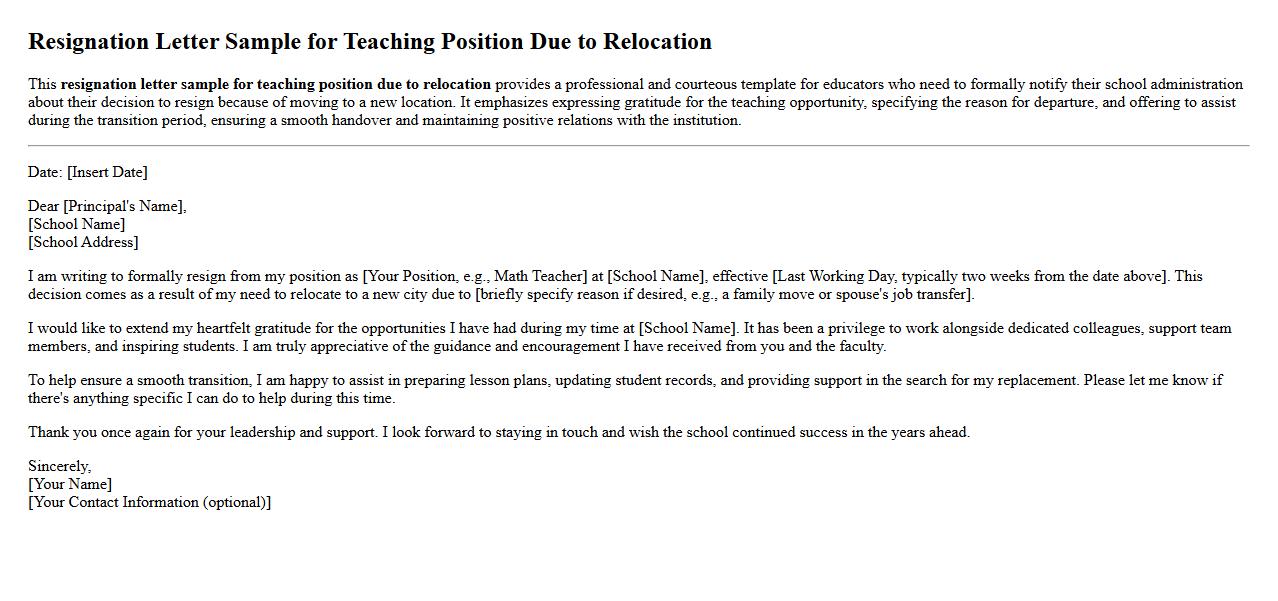 Resignation Letter Sample for Teaching Position Due to Relocation

This resignation letter sample for teaching position due to relocation provides a professional and courteous template for educators who need to formally notify their school administration about their decision to resign because of moving to a new location. It emphasizes expressing gratitude for the teaching opportunity, specifying the reason for departure, and offering to assist during the transition period, ensuring a smooth handover and maintaining positive relations with the institution.

Date: [Insert Date]

Dear [Principal's Name],
[School Name]
[School Address]

I am writing to formally resign from my position as [Your Position, e.g., Math Teacher] at [School Name], effective [Last Working Day, typically two weeks from the date above]. This decision comes as a result of my need to relocate to a new city due to [briefly specify reason if desired, e.g., a family move or spouse's job transfer].

I would like to extend my heartfelt gratitude for the opportunities I have had during my time at [School Name]. It has been a privilege to work alongside dedicated colleagues, support team members, and inspiring students. I am truly appreciative of the guidance and encouragement I have received from you and the faculty.

To help ensure a smooth transition, I am happy to assist in preparing lesson plans, updating student records, and providing support in the search for my replacement. Please let me know if there's anything specific I can do to help during this time.

Thank you once again for your leadership and support. I look forward to staying in touch and wish the school continued success in the years ahead.

Sincerely,
[Your Name]
[Your Contact Information (optional)]